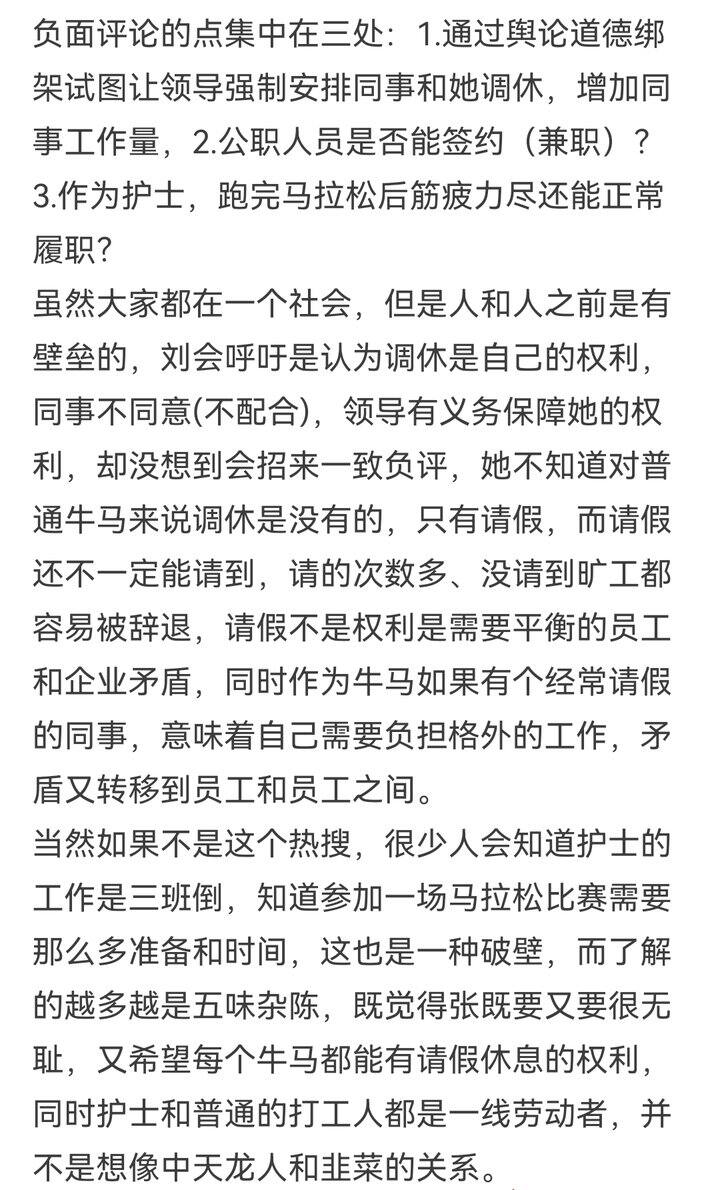 负面评论的点集中在三处：1.通过舆论道德绑架试图让领导强制安排同事和她调休，增加同事工作量，2.公职人员是否能签约（兼职）？3.作为护士，跑完马拉松后筋疲力尽还能正常履职？
虽然大家都在一个社会，但是人和人之前是有壁垒的，刘会呼吁是认为调休是自己的权利，同事不同意(不配合)，领导有义务保障她的权利，却没想到会招来一致负评，她不知道对普通牛马来说调休是没有的，只有请假，而请假还不一定能请到，请的次数多、没请到旷工都容易被辞退，请假不是权利是需要平衡的员工和企业矛盾，同时作为牛马如果有个经常请假的同事，意味着自己需要负担格外的工作，矛盾又转移到员工和员工之间。
当然如果不是这个热搜，很少人会知道护士的工作是三班倒，知道参加一场马拉松比赛需要那么多准备和时间，这也是一种破壁，而了解的越多越是五味杂陈，既觉得张既要又要很无耻，又希望每个牛马都能有请假休息的权利，同时护士和普通的打工人都是一线劳动者，并不是想像中天龙人和韭菜的关系。